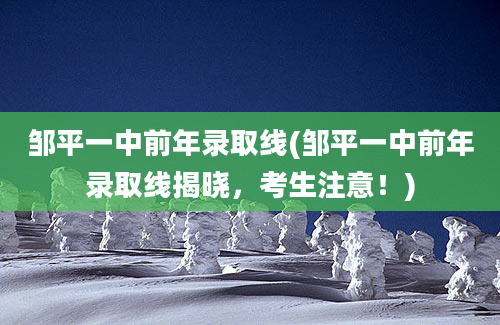 邹平一中前年录取线(邹平一中前年录取线揭晓，考生注意！)